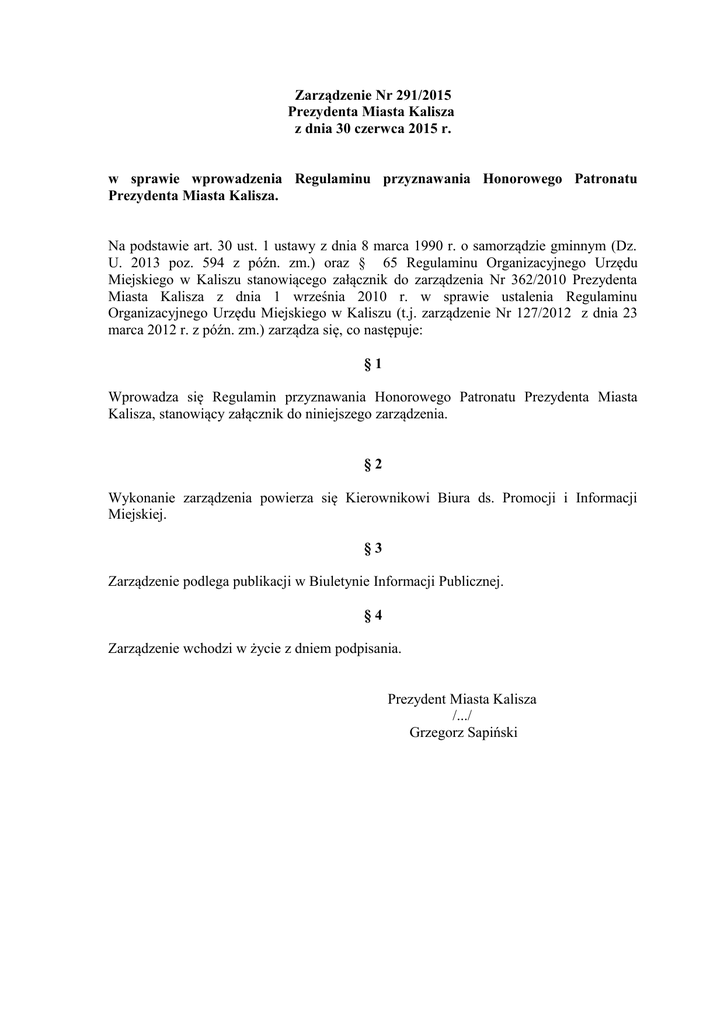 Zarządzenie Nr 291/2015
Prezydenta Miasta Kalisza
z dnia 30 czerwca 2015 r.

w sprawie wprowadzenia Regulaminu przyznawania Honorowego Patronatu Prezydenta Miasta Kalisza.

Na podstawie art. 30 ust. 1 ustawy z dnia 8 marca 1990 r. o samorządzie gminnym (Dz. U. 2013 poz. 594 z późn. zm.) oraz § 65 Regulaminu Organizacyjnego Urzędu Miejskiego w Kaliszu stanowiącego załącznik do zarządzenia Nr 362/2010 Prezydenta Miasta Kalisza z dnia 1 września 2010 r. w sprawie ustalenia Regulaminu Organizacyjnego Urzędu Miejskiego w Kaliszu (t.j. zarządzenie Nr 127/2012 z dnia 23 marca 2012 r. z późn. zm.) zarządza się, co następuje:

§ 1

Wprowadza się Regulamin przyznawania Honorowego Patronatu Prezydenta Miasta Kalisza, stanowiący załącznik do niniejszego zarządzenia.

§ 2

Wykonanie zarządzenia powierza się Kierownikowi Biura ds. Promocji i Informacji Miejskiej.

§ 3

Zarządzenie podlega publikacji w Biuletynie Informacji Publicznej.

§ 4

Zarządzenie wchodzi w życie z dniem podpisania.

Prezydent Miasta Kalisza
/.../
Grzegorz Sapiński